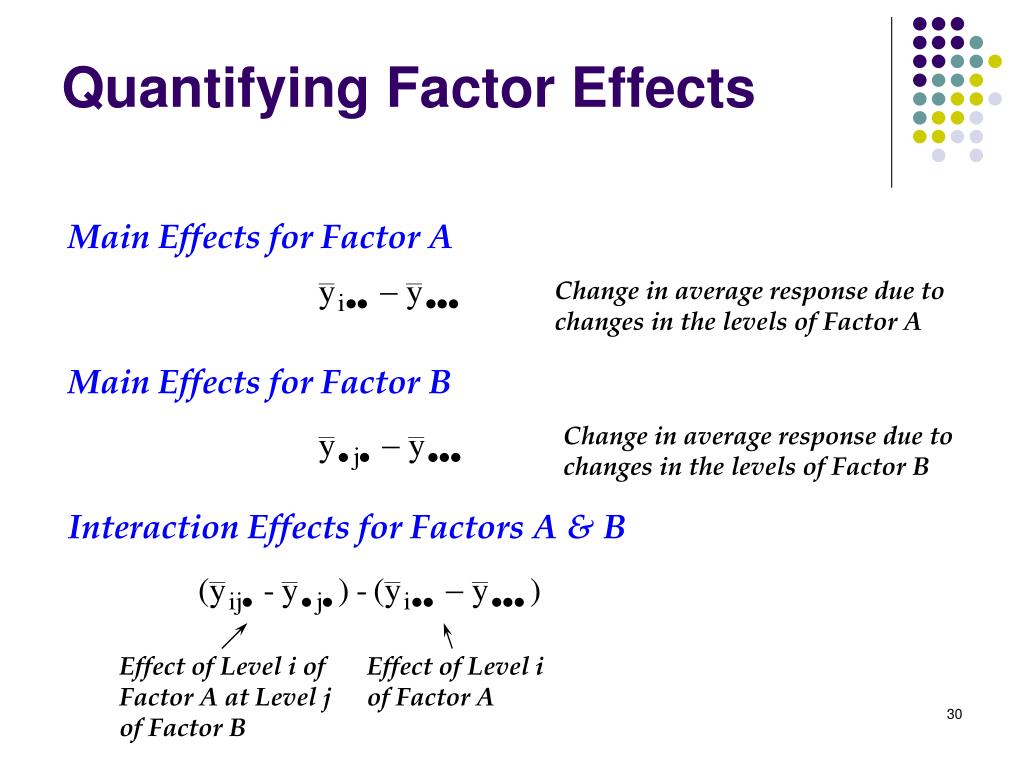 Quantifying Factor Effects

Main Effects for Factor A

$\bar{y}_{i\bullet\bullet} - \bar{y}_{\bullet\bullet\bullet}$

Change in average response due to changes in the levels of Factor A

Main Effects for Factor B

$\bar{y}_{\bullet j\bullet} - \bar{y}_{\bullet\bullet\bullet}$

Change in average response due to changes in the levels of Factor B

Interaction Effects for Factors A & B

$(\bar{y}_{ij\bullet} - \bar{y}_{\bullet j\bullet}) - (\bar{y}_{i\bullet\bullet} - \bar{y}_{\bullet\bullet\bullet})$

Effect of Level i of Factor A at Level j of Factor B

Effect of Level i of Factor A

30